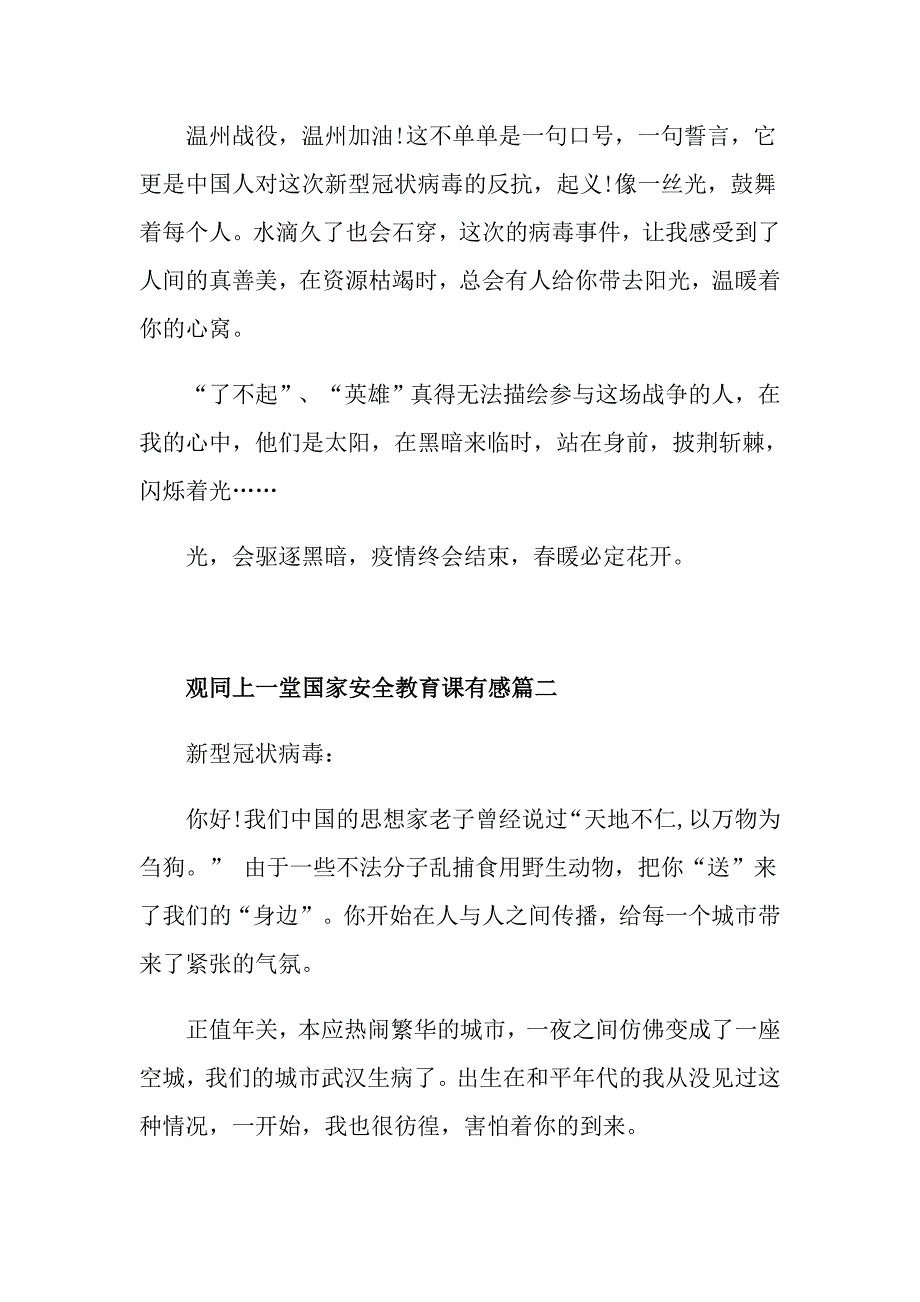 温州战役，温州加油!这不单单是一句口号，一句誓言，它更是中国人对这次新型冠状病毒的反抗，起义!像一丝光，鼓舞着每个人。水滴久了也会石穿，这次的病毒事件，让我感受到了人间的真善美，在资源枯竭时，总会有人给你带去阳光，温暖着你的心窝。

“了不起”、“英雄”真得无法描绘参与这场战争的人，在我的心中，他们是太阳，在黑暗来临时，站在身前，披荆斩棘，闪烁着光……

光，会驱逐黑暗，疫情终会结束，春暖必定花开。

观同上一堂国家安全教育课有感篇二

新型冠状病毒：

你好!我们中国的思想家老子曾经说过“天地不仁,以万物为刍狗。” 由于一些不法分子乱捕食用野生动物，把你“送”来了我们的“身边”。你开始在人与人之间传播，给每一个城市带来了紧张的气氛。

正值年关，本应热闹繁华的城市，一夜之间仿佛变成了一座空城，我们的城市武汉生病了。出生在和平年代的我从没见过这种情况，一开始，我也很彷徨，害怕着你的到来。